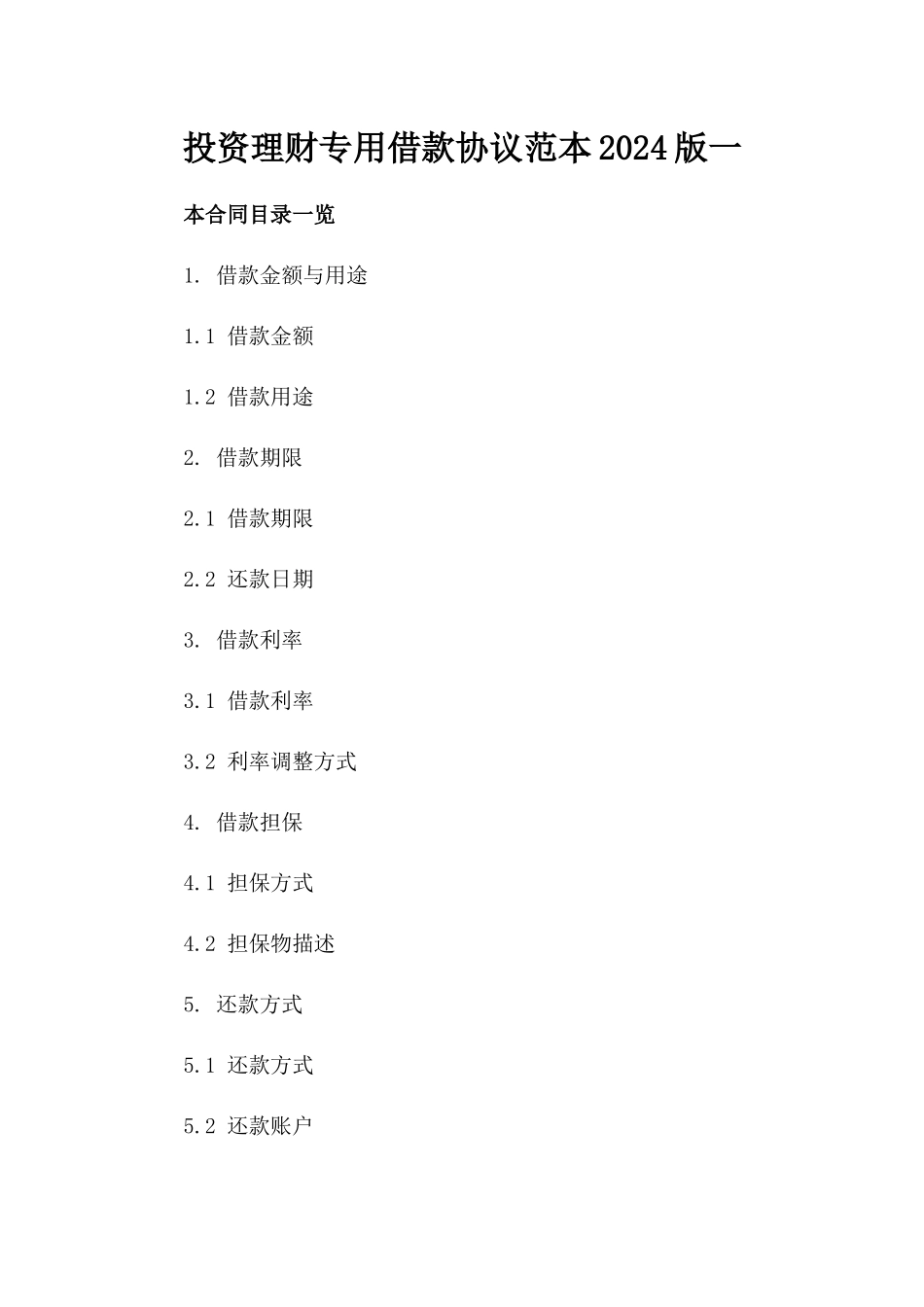 投资理财专用借款协议范本2024版一

本合同目录一览

1. 借款金额与用途

1.1 借款金额

1.2 借款用途

2. 借款期限

2.1 借款期限

2.2 还款日期

3. 借款利率

3.1 借款利率

3.2 利率调整方式

4. 借款担保

4.1 担保方式

4.2 担保物描述

5. 还款方式

5.1 还款方式

5.2 还款账户